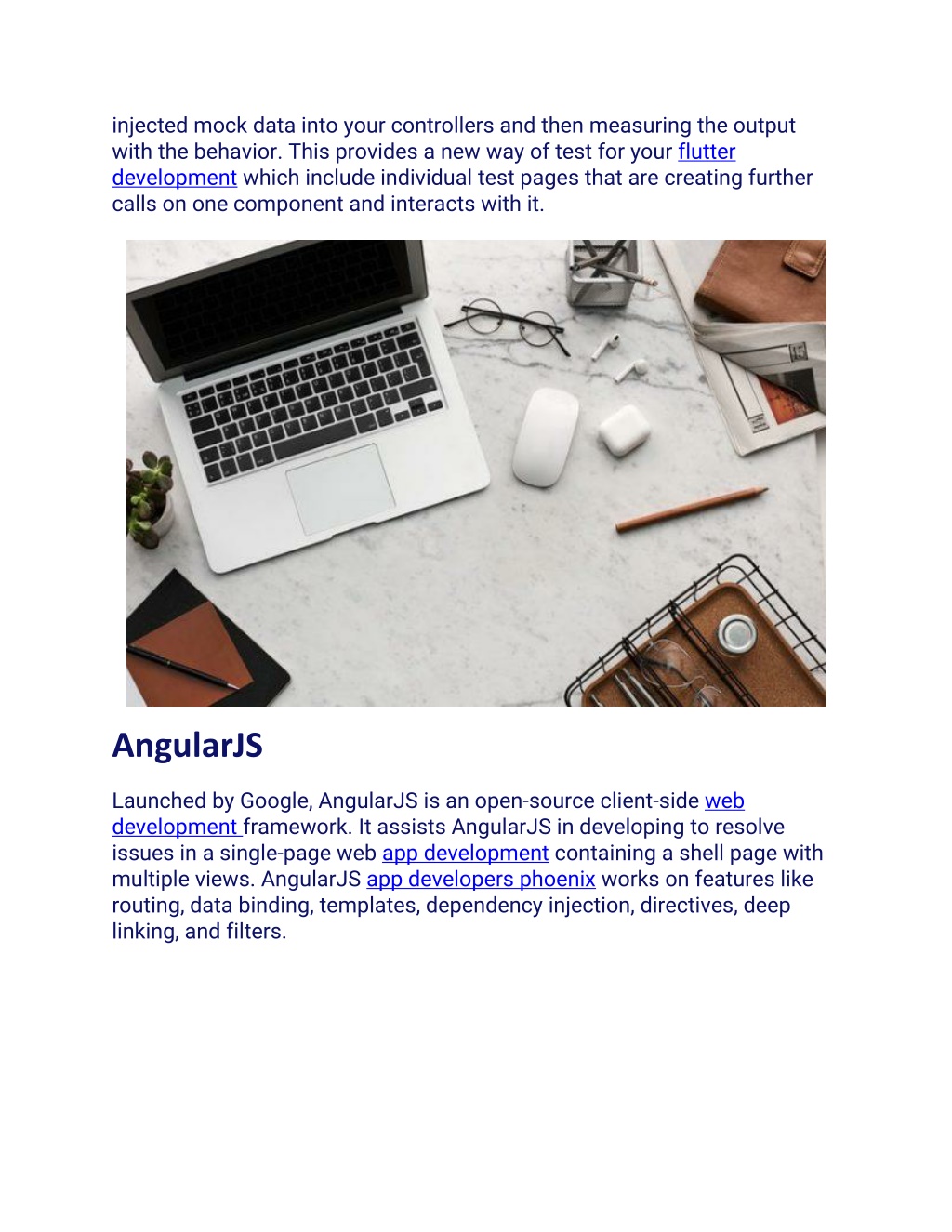 injected mock data into your controllers and then measuring the output with the behavior. This provides a new way of test for your flutter development which include individual test pages that are creating further calls on one component and interacts with it.

AngularJS

Launched by Google, AngularJS is an open-source client-side web development framework. It assists AngularJS in developing to resolve issues in a single-page web app development containing a shell page with multiple views. AngularJS app developers phoenix works on features like routing, data binding, templates, dependency injection, directives, deep linking, and filters.